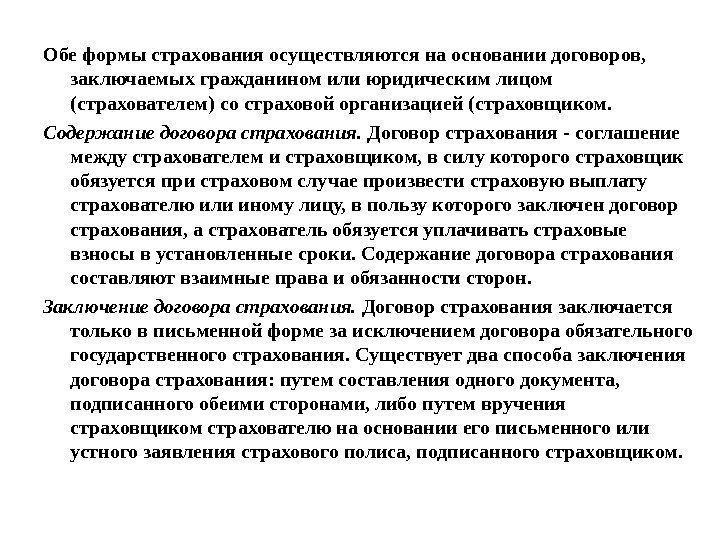 Обе формы страхования осуществляются на основании договоров, заключаемых гражданином или юридическим лицом (страхователем) со страховой организацией (страховщиком.

Содержание договора страхования. Договор страхования - соглашение между страхователем и страховщиком, в силу которого страховщик обязуется при страховом случае произвести страховую выплату страхователю или иному лицу, в пользу которого заключен договор страхования, а страхователь обязуется уплачивать страховые взносы в установленные сроки. Содержание договора страхования составляют взаимные права и обязанности сторон.

Заключение договора страхования. Договор страхования заключается только в письменной форме за исключением договора обязательного государственного страхования. Существует два способа заключения договора страхования: путем составления одного документа, подписанного обеими сторонами, либо путем вручения страховщиком страхователю на основании его письменного или устного заявления страхового полиса, подписанного страховщиком.